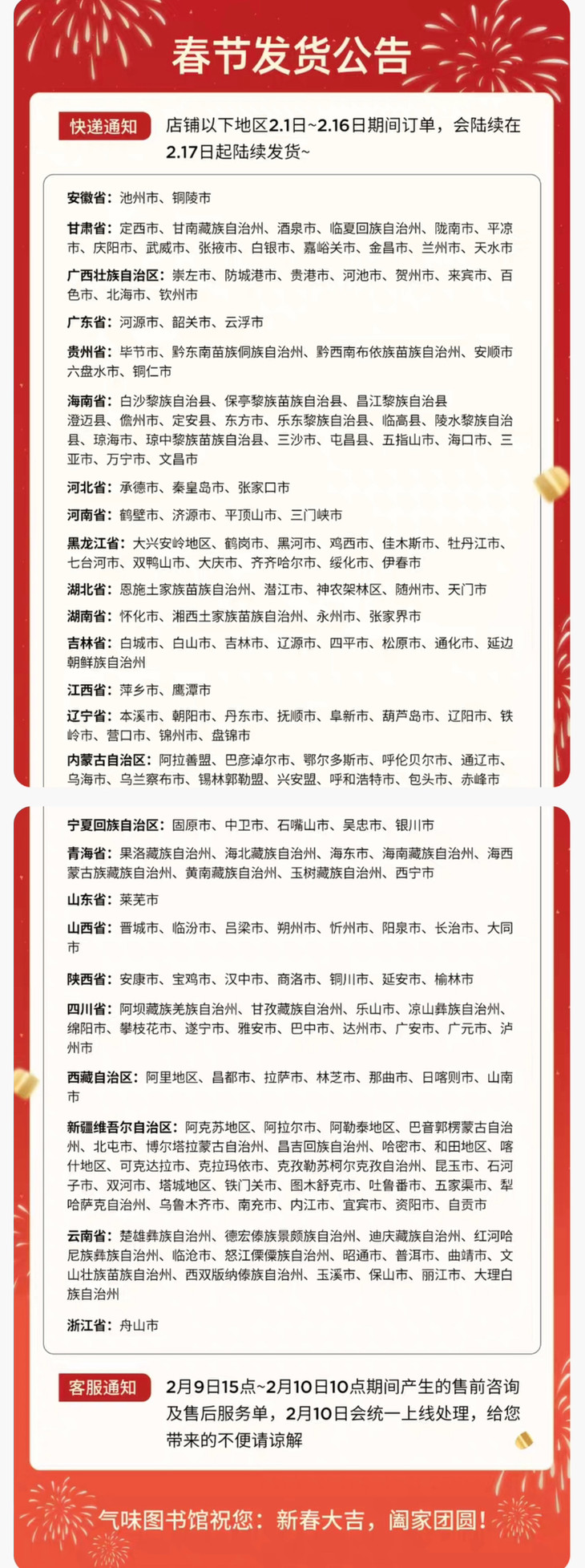 春节发货公告

快递通知 店铺以下地区2.1日~2.16日期间订单，会陆续在2.17日起陆续发货~

安徽省：池州市、铜陵市

甘肃省：定西市、甘南藏族自治州、酒泉市、临夏回族自治州、陇南市、平凉市、庆阳市、武威市、张掖市、白银市、嘉峪关市、金昌市、兰州市、天水市

广西壮族自治区：崇左市、防城港市、贵港市、河池市、贺州市、来宾市、百色市、北海市、钦州市

广东省：河源市、韶关市、云浮市

贵州省：毕节市、黔东南苗族侗族自治州、黔西南布依族苗族自治州、安顺市六盘水市、铜仁市

海南省：白沙黎族自治县、保亭黎族苗族自治县、昌江黎族自治县澄迈县、儋州市、定安县、东方市、乐东黎族自治县、临高县、陵水黎族自治县、琼海市、琼中黎族苗族自治县、三沙市、屯昌县、五指山市、海口市、三亚市、万宁市、文昌市

河北省：承德市、秦皇岛市、张家口市

河南省：鹤壁市、济源市、平顶山市、三门峡市

黑龙江省：大兴安岭地区、鹤岗市、黑河市、鸡西市、佳木斯市、牡丹江市、七台河市、双鸭山市、大庆市、齐齐哈尔市、绥化市、伊春市

湖北省：恩施土家族苗族自治州、潜江市、神农架林区、随州市、天门市

湖南省：怀化市、湘西土家族苗族自治州、永州市、张家界市

吉林省：白城市、白山市、吉林市、辽源市、四平市、松原市、通化市、延边朝鲜族自治州

江西省：萍乡市、鹰潭市

辽宁省：本溪市、朝阳市、丹东市、抚顺市、阜新市、葫芦岛市、辽阳市、铁岭市、营口市、锦州市、盘锦市

内蒙古自治区：阿拉善盟、巴彦淖尔市、鄂尔多斯市、呼伦贝尔市、通辽市、乌海市、乌兰察布市、锡林郭勒盟、兴安盟、呼和浩特市、包头市、赤峰市

宁夏回族自治区：固原市、中卫市、石嘴山市、吴忠市、银川市

青海省：果洛藏族自治州、海北藏族自治州、海东市、海南藏族自治州、海西蒙古族藏族自治州、黄南藏族自治州、玉树藏族自治州、西宁市

山东省：莱芜市

山西省：晋城市、临汾市、吕梁市、朔州市、忻州市、阳泉市、长治市、大同市

陕西省：安康市、宝鸡市、汉中市、商洛市、铜川市、延安市、榆林市

四川省：阿坝藏族羌族自治州、甘孜藏族自治州、乐山市、凉山彝族自治州、绵阳市、攀枝花市、遂宁市、雅安市、巴中市、达州市、广安市、广元市、泸州市

西藏自治区：阿里地区、昌都市、拉萨市、林芝市、那曲市、日喀则市、山南市

新疆维吾尔自治区：阿克苏地区、阿拉尔市、阿勒泰地区、巴音郭楞蒙古自治州、北屯市、博尔塔拉蒙古自治州、昌吉回族自治州、哈密市、和田地区、喀什地区、可克达拉市、克拉玛依市、克孜勒苏柯尔克孜自治州、昆玉市、石河子市、双河市、塔城地区、铁门关市、图木舒克市、吐鲁番市、五家渠市、犁哈萨克自治州、乌鲁木齐市、南充市、内江市、宜宾市、资阳市、自贡市

云南省：楚雄彝族自治州、德宏傣族景颇族自治州、迪庆藏族自治州、红河哈尼族彝族自治州、临沧市、怒江傈僳族自治州、昭通市、普洱市、曲靖市、文山壮族苗族自治州、西双版纳傣族自治州、玉溪市、保山市、丽江市、大理白族自治州

浙江省：舟山市

客服通知 2月9日15点~2月10日10点期间产生的售前咨询及售后服务单，2月10日会统一上线处理，给您带来的不便请谅解

气味图书馆祝您：新春大吉，阖家团圆！